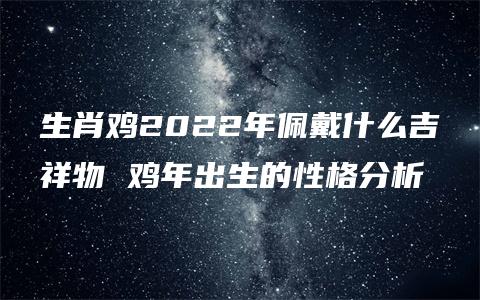 生肖鸡2022年佩戴什么吉祥物 鸡年出生的性格分析